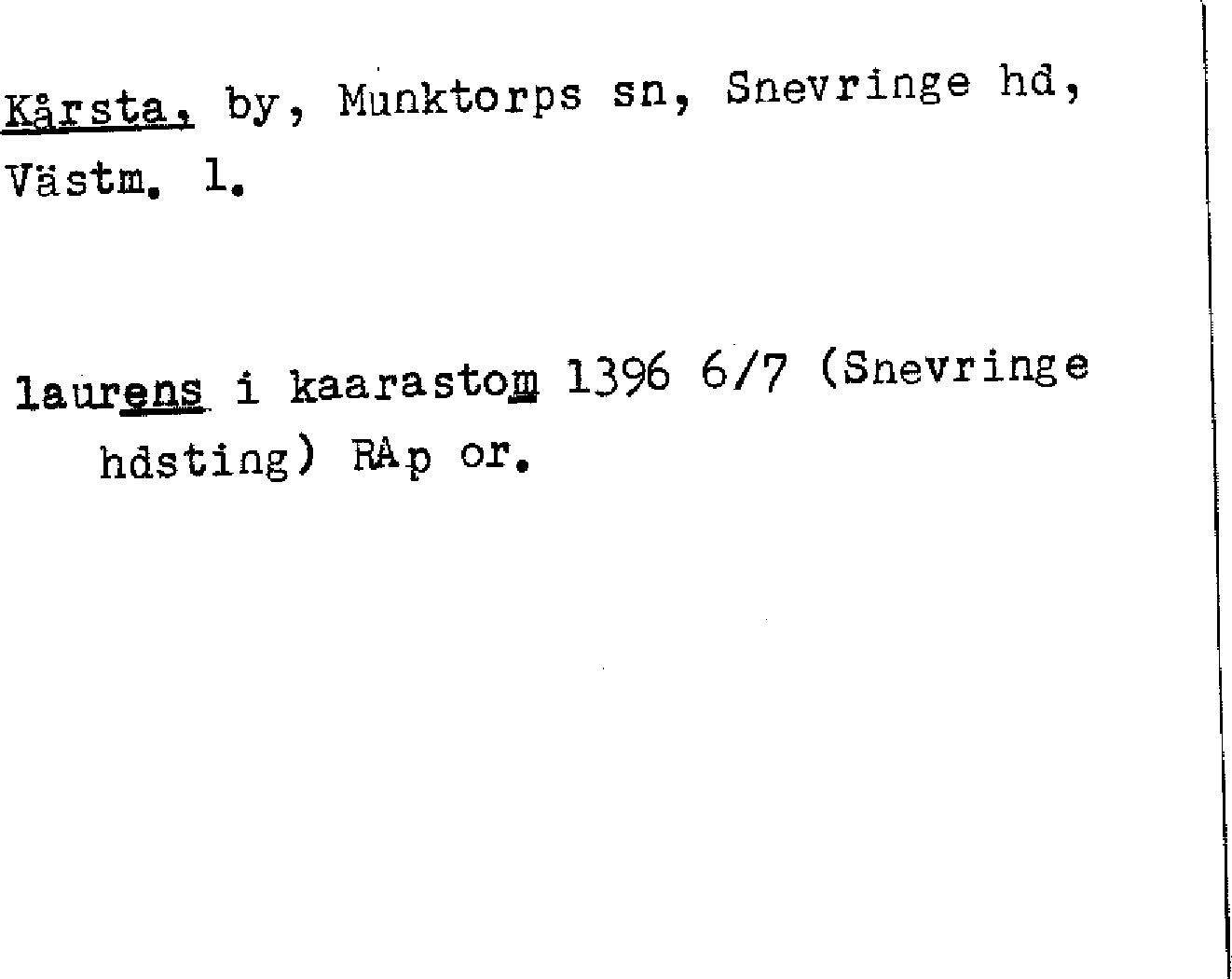 Kårsta, by, Munktorps sn, Snevringe hd, Västm. l.

laurens i kaarastom 1396 6/7 (Snevringe hdsting) RAp or.